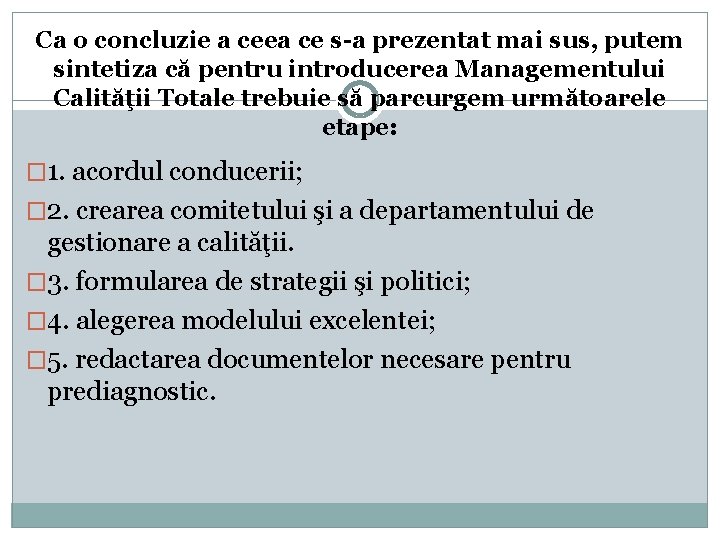 Ca o concluzie a ceea ce s-a prezentat mai sus, putem sintetiza că pentru introducerea Managementului Calităţii Totale trebuie să parcurgem următoarele etape:

1. acordul conducerii;

2. crearea comitetului şi a departamentului de gestionare a calităţii.

3. formularea de strategii şi politici;

4. alegerea modelului excelentei;

5. redactarea documentelor necesare pentru prediagnostic.